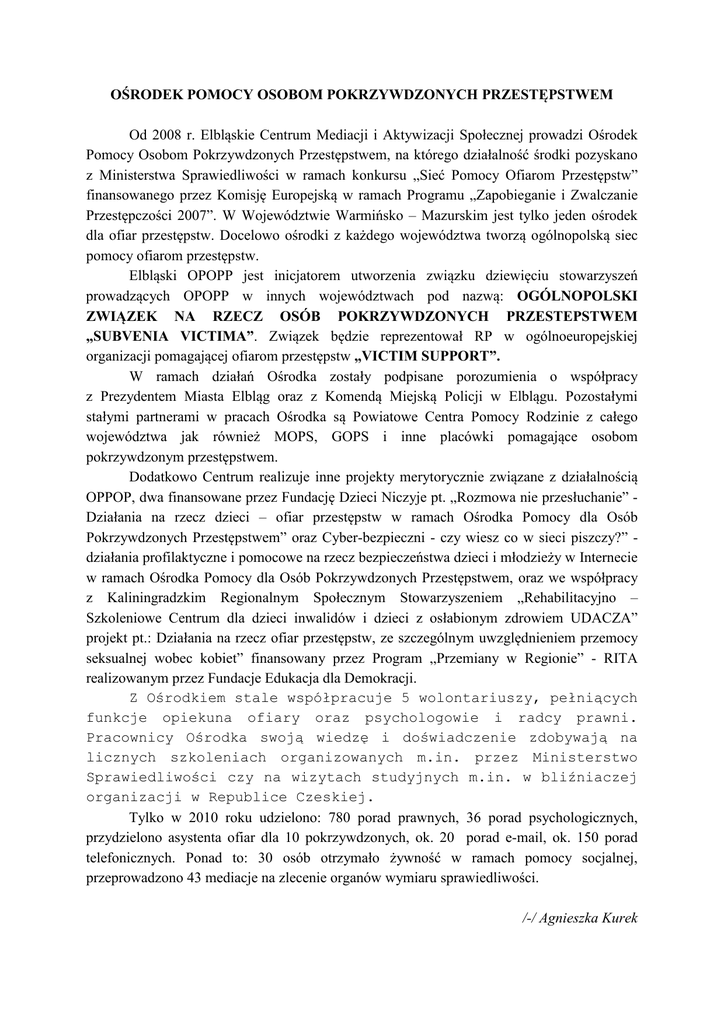 OŚRODEK POMOCY OSOBOM POKRZYWDZONYCH PRZESTĘPSTWEM

Od 2008 r. Elbląskie Centrum Mediacji i Aktywizacji Społecznej prowadzi Ośrodek Pomocy Osobom Pokrzywdzonych Przestępstwem, na którego działalność środki pozyskano z Ministerstwa Sprawiedliwości w ramach konkursu „Sieć Pomocy Ofiarom Przestępstw" finansowanego przez Komisję Europejską w ramach Programu „Zapobieganie i Zwalczanie Przestępczości 2007". W Województwie Warmińsko – Mazurskim jest tylko jeden ośrodek dla ofiar przestępstw. Docelowo ośrodki z każdego województwa tworzą ogólnopolską siec pomocy ofiarom przestępstw.

Elbląski OPOPP jest inicjatorem utworzenia związku dziewięciu stowarzyszeń prowadzących OPOPP w innych województwach pod nazwą: OGÓLNOPOLSKI ZWIĄZEK NA RZECZ OSÓB POKRZYWDZONYCH PRZESTEPSTWEM „SUBVENIA VICTIMA". Związek będzie reprezentował RP w ogólnoeuropejskiej organizacji pomagającej ofiarom przestępstw „VICTIM SUPPORT".

W ramach działań Ośrodka zostały podpisane porozumienia o współpracy z Prezydentem Miasta Elbląg oraz z Komendą Miejską Policji w Elblągu. Pozostałymi stałymi partnerami w pracach Ośrodka są Powiatowe Centra Pomocy Rodzinie z całego województwa jak również MOPS, GOPS i inne placówki pomagające osobom pokrzywdzonym przestępstwem.

Dodatkowo Centrum realizuje inne projekty merytorycznie związane z działalnością OPPOP, dwa finansowane przez Fundację Dzieci Niczyje pt. „Rozmowa nie przesłuchanie" - Działania na rzecz dzieci – ofiar przestępstw w ramach Ośrodka Pomocy dla Osób Pokrzywdzonych Przestępstwem" oraz Cyber-bezpieczni - czy wiesz co w sieci piszczy?" - działania profilaktyczne i pomocowe na rzecz bezpieczeństwa dzieci i młodzieży w Internecie w ramach Ośrodka Pomocy dla Osób Pokrzywdzonych Przestępstwem, oraz we współpracy z Kaliningradzkim Regionalnym Społecznym Stowarzyszeniem „Rehabilitacyjno – Szkoleniowe Centrum dla dzieci inwalidów i dzieci z osłabionym zdrowiem UDACZA" projekt pt.: Działania na rzecz ofiar przestępstw, ze szczególnym uwzględnieniem przemocy seksualnej wobec kobiet" finansowany przez Program „Przemiany w Regionie" - RITA realizowanym przez Fundacje Edukacja dla Demokracji.

Z Ośrodkiem stale współpracuje 5 wolontariuszy, pełniących funkcje opiekuna ofiary oraz psychologowie i radcy prawni. Pracownicy Ośrodka swoją wiedzę i doświadczenie zdobywają na licznych szkoleniach organizowanych m.in. przez Ministerstwo Sprawiedliwości czy na wizytach studyjnych m.in. w bliźniaczej organizacji w Republice Czeskiej.

Tylko w 2010 roku udzielono: 780 porad prawnych, 36 porad psychologicznych, przydzielono asystenta ofiar dla 10 pokrzywdzonych, ok. 20 porad e-mail, ok. 150 porad telefonicznych. Ponad to: 30 osób otrzymało żywność w ramach pomocy socjalnej, przeprowadzono 43 mediacje na zlecenie organów wymiaru sprawiedliwości.

/-/ Agnieszka Kurek